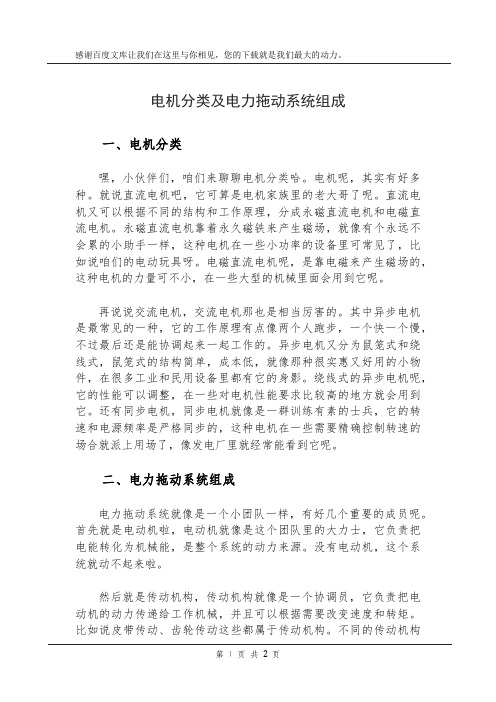 感谢百度文库让我们在这里与你相见，您的下载就是我们最大的动力。

电机分类及电力拖动系统组成

一、电机分类

嘿，小伙伴们，咱们来聊聊电机分类哈。电机呢，其实有好多种。就说直流电机吧，它可算是电机家族里的老大哥了呢。直流电机又可以根据不同的结构和工作原理，分成永磁直流电机和电磁直流电机。永磁直流电机靠着永久磁铁来产生磁场，就像有个永远不会累的小助手一样，这种电机在一些小功率的设备里可常见了，比如说咱们的电动玩具呀。电磁直流电机呢，是靠电磁来产生磁场的，这种电机的力量可不小，在一些大型的机械里面会用到它呢。

再说说交流电机，交流电机那也是相当厉害的。其中异步电机是最常见的一种，它的工作原理有点像两个人跑步，一个快一个慢，不过最后还是能协调起来一起工作的。异步电机又分为鼠笼式和绕线式，鼠笼式的结构简单，成本低，就像那种很实惠又好用的小物件，在很多工业和民用设备里都有它的身影。绕线式的异步电机呢，它的性能可以调整，在一些对电机性能要求比较高的地方就会用到它。还有同步电机，同步电机就像是一群训练有素的士兵，它的转速和电源频率是严格同步的，这种电机在一些需要精确控制转速的场合就派上用场了，像发电厂里就经常能看到它呢。

二、电力拖动系统组成

电力拖动系统就像是一个小团队一样，有好几个重要的成员呢。首先就是电动机啦，电动机就像是这个团队里的大力士，它负责把电能转化为机械能，是整个系统的动力来源。没有电动机，这个系统就动不起来啦。

然后就是传动机构，传动机构就像是一个协调员，它负责把电动机的动力传递给工作机械，并且可以根据需要改变速度和转矩。比如说皮带传动、齿轮传动这些都属于传动机构。不同的传动机构

第 1 页 共 2 页